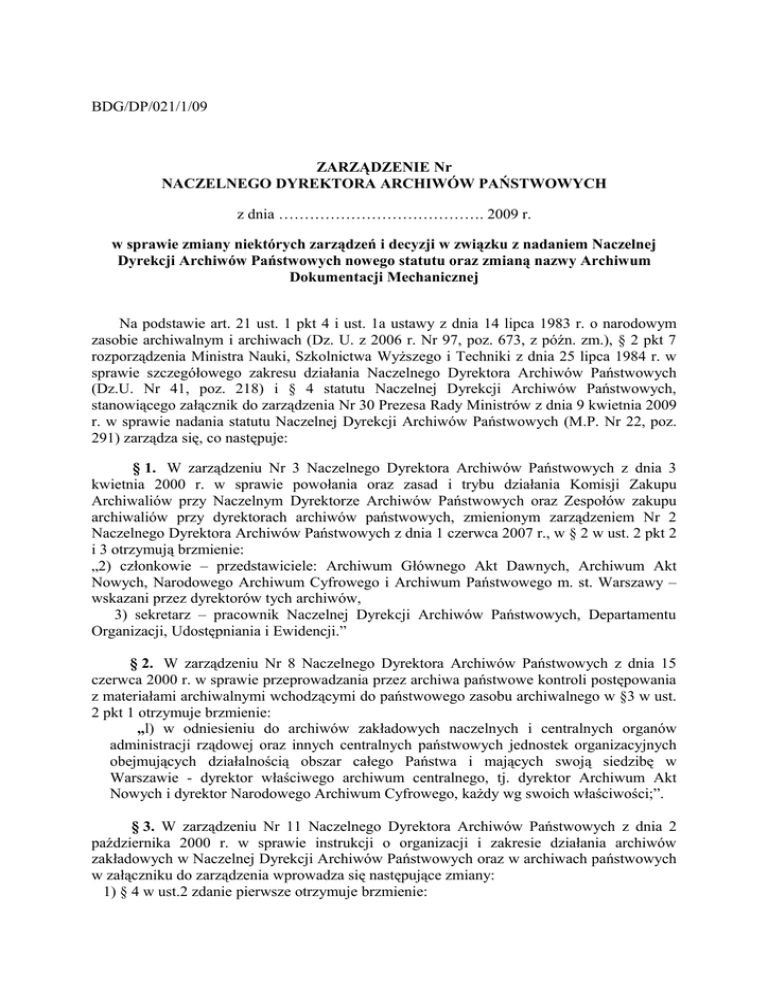 BDG/DP/021/1/09

ZARZĄDZENIE Nr
NACZELNEGO DYREKTORA ARCHIWÓW PAŃSTWOWYCH

z dnia …………………………………. 2009 r.

w sprawie zmiany niektórych zarządzeń i decyzji w związku z nadaniem Naczelnej Dyrekcji Archiwów Państwowych nowego statutu oraz zmianą nazwy Archiwum Dokumentacji Mechanicznej

Na podstawie art. 21 ust. 1 pkt 4 i ust. 1a ustawy z dnia 14 lipca 1983 r. o narodowym zasobie archiwalnym i archiwach (Dz. U. z 2006 r. Nr 97, poz. 673, z późn. zm.), § 2 pkt 7 rozporządzenia Ministra Nauki, Szkolnictwa Wyższego i Techniki z dnia 25 lipca 1984 r. w sprawie szczegółowego zakresu działania Naczelnego Dyrektora Archiwów Państwowych (Dz.U. Nr 41, poz. 218) i § 4 statutu Naczelnej Dyrekcji Archiwów Państwowych, stanowiącego załącznik do zarządzenia Nr 30 Prezesa Rady Ministrów z dnia 9 kwietnia 2009 r. w sprawie nadania statutu Naczelnej Dyrekcji Archiwów Państwowych (M.P. Nr 22, poz. 291) zarządza się, co następuje:

§ 1. W zarządzeniu Nr 3 Naczelnego Dyrektora Archiwów Państwowych z dnia 3 kwietnia 2000 r. w sprawie powołania oraz zasad i trybu działania Komisji Zakupu Archiwaliów przy Naczelnym Dyrektorze Archiwów Państwowych oraz Zespołów zakupu archiwaliów przy dyrektorach archiwów państwowych, zmienionym zarządzeniem Nr 2 Naczelnego Dyrektora Archiwów Państwowych z dnia 1 czerwca 2007 r., w § 2 w ust. 2 pkt 2 i 3 otrzymują brzmienie:
„2) członkowie – przedstawiciele: Archiwum Głównego Akt Dawnych, Archiwum Akt Nowych, Narodowego Archiwum Cyfrowego i Archiwum Państwowego m. st. Warszawy – wskazani przez dyrektorów tych archiwów,
3) sekretarz – pracownik Naczelnej Dyrekcji Archiwów Państwowych, Departamentu Organizacji, Udostępniania i Ewidencji.”

§ 2. W zarządzeniu Nr 8 Naczelnego Dyrektora Archiwów Państwowych z dnia 15 czerwca 2000 r. w sprawie przeprowadzania przez archiwa państwowe kontroli postępowania z materiałami archiwalnymi wchodzącymi do państwowego zasobu archiwalnego w §3 w ust. 2 pkt 1 otrzymuje brzmienie:
„l) w odniesieniu do archiwów zakładowych naczelnych i centralnych organów administracji rządowej oraz innych centralnych państwowych jednostek organizacyjnych obejmujących działalnością obszar całego Państwa i mających swoją siedzibę w Warszawie - dyrektor właściwego archiwum centralnego, tj. dyrektor Archiwum Akt Nowych i dyrektor Narodowego Archiwum Cyfrowego, każdy wg swoich właściwości;”.

§ 3. W zarządzeniu Nr 11 Naczelnego Dyrektora Archiwów Państwowych z dnia 2 października 2000 r. w sprawie instrukcji o organizacji i zakresie działania archiwów zakładowych w Naczelnej Dyrekcji Archiwów Państwowych oraz w archiwach państwowych w załączniku do zarządzenia wprowadza się następujące zmiany:
1) § 4 w ust.2 zdanie pierwsze otrzymuje brzmienie: